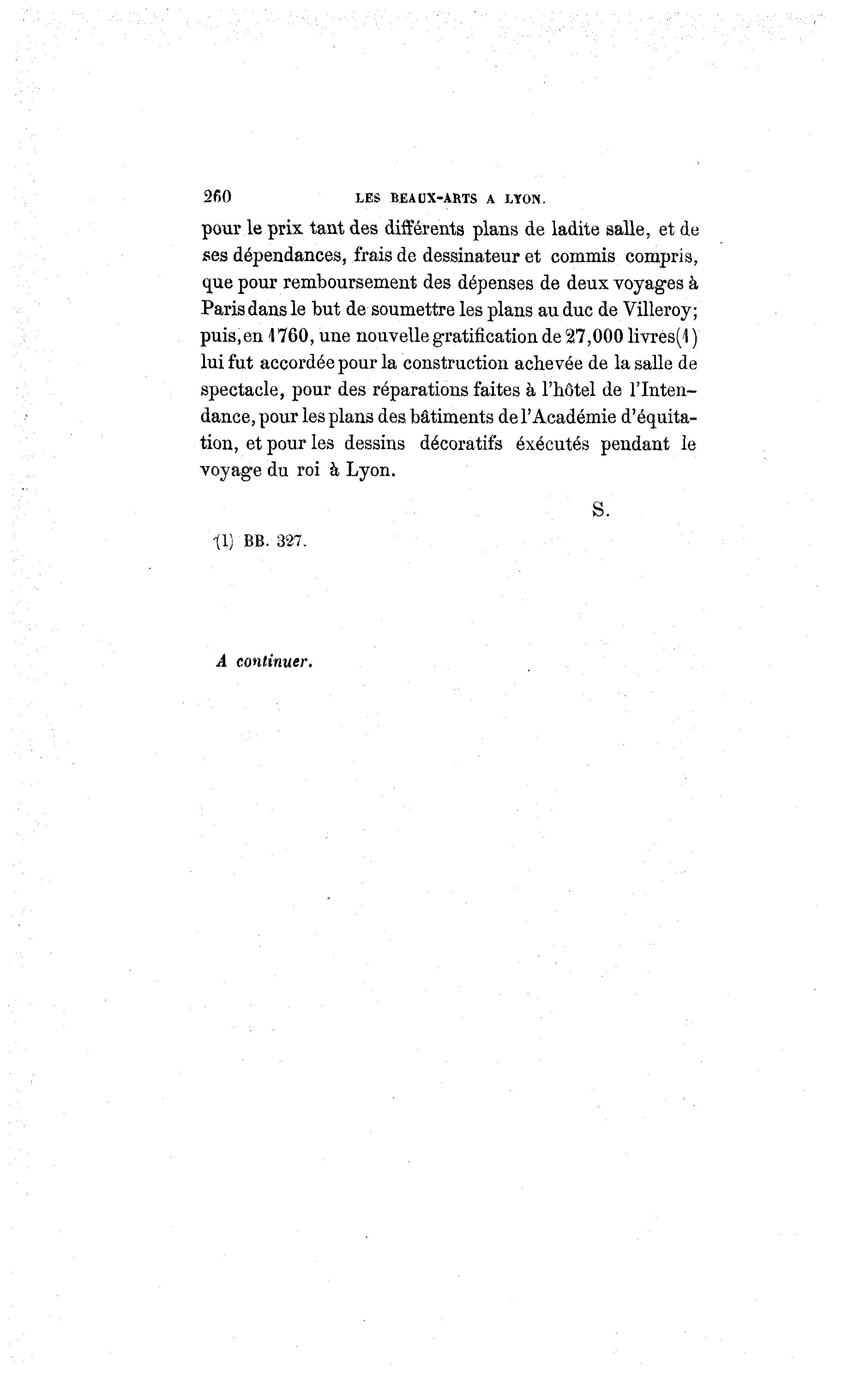 260 LES BEAUX-ARTS A LYON.

pour le prix tant des différents plans de ladite salle, et de ses dépendances, frais de dessinateur et commis compris, que pour remboursement des dépenses de deux voyages à Paris dans le but de soumettre les plans au duc de Villeroy; puis, en 1760, une nouvelle gratification de 27,000 livres(1) lui fut accordée pour la construction achevée de la salle de spectacle, pour des réparations faites à l'hôtel de l'Intendance, pour les plans des bâtiments de l'Académie d'équitation, et pour les dessins décoratifs éxécutés pendant le voyage du roi à Lyon.

S.

(1) BB. 327.

A continuer.